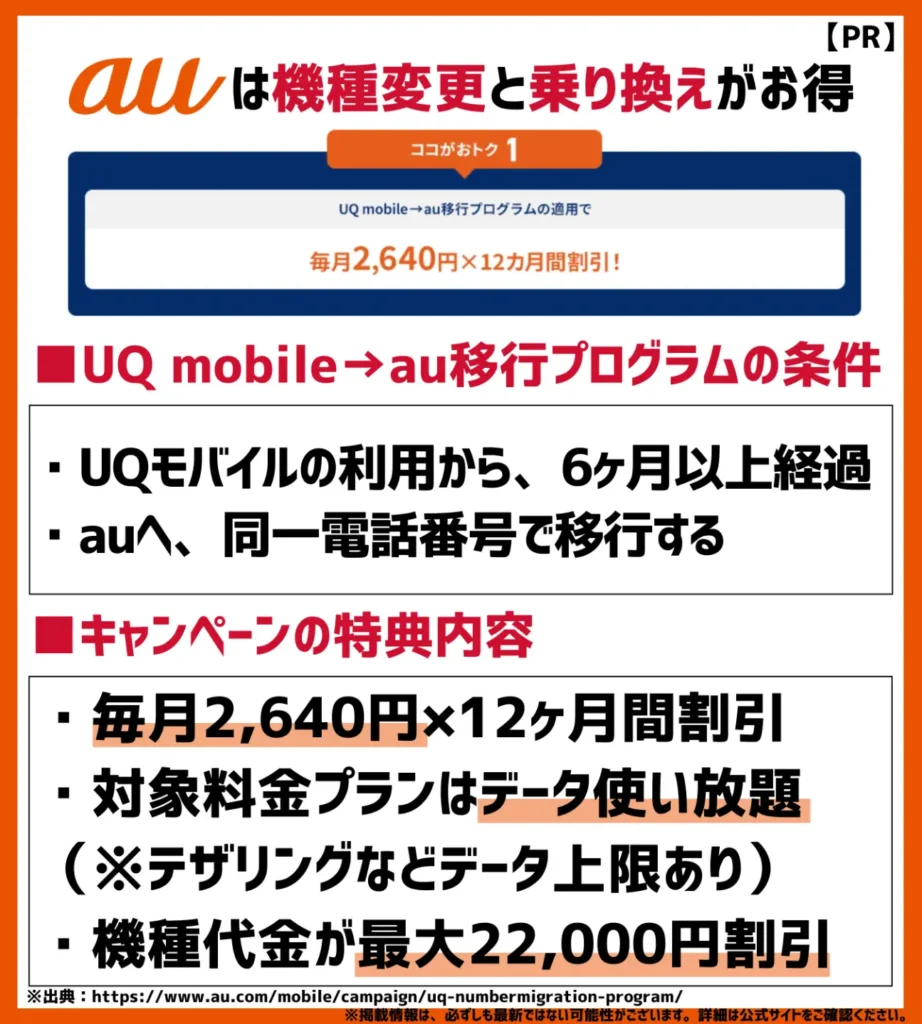 【PR】

auは機種変更と乗り換えがお得

ココがおトク 1

UQ mobile→au移行プログラムの適用で

毎月2,640円×12カ月間割引！

■UQ mobile→au移行プログラムの条件

・UQモバイルの利用から、6ヶ月以上経過
・auへ、同一電話番号で移行する

■キャンペーンの特典内容

・毎月2,640円×12ヶ月間割引
・対象料金プランはデータ使い放題
（※テザリングなどデータ上限あり）
・機種代金が最大22,000円割引

※出典：https://www.au.com/mobile/campaign/uq-numbermigration-program/
※掲載情報は、必ずしも最新ではない可能性がございます。詳細は公式サイトをご確認ください。